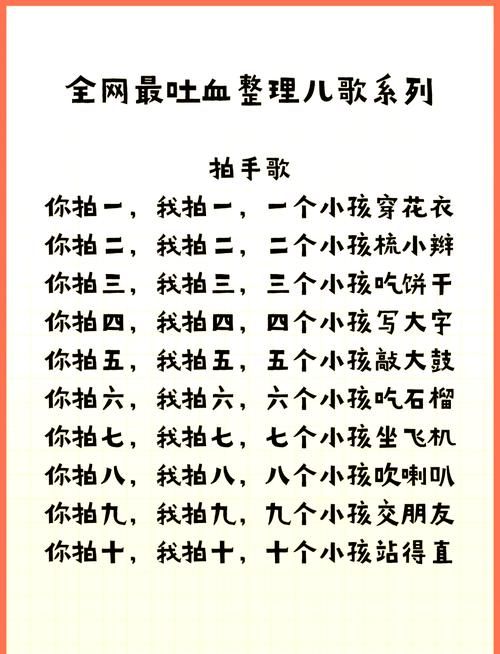 全网最吐血整理儿歌系列

拍手歌
你拍一，我拍一，一个小孩穿花衣
你拍二，我拍二，二个小孩梳小辫
你拍三，我拍三，三个小孩吃饼干
你拍四，我拍四，四个小孩写大字
你拍五，我拍五，五个小孩敲大鼓
你拍六，我拍六，六个小孩吃石榴
你拍七，我拍七，七个小孩坐飞机
你拍八，我拍八，八个小孩吹喇叭
你拍九，我拍九，九个小孩交朋友
你拍十，我拍十，十个小孩站得直